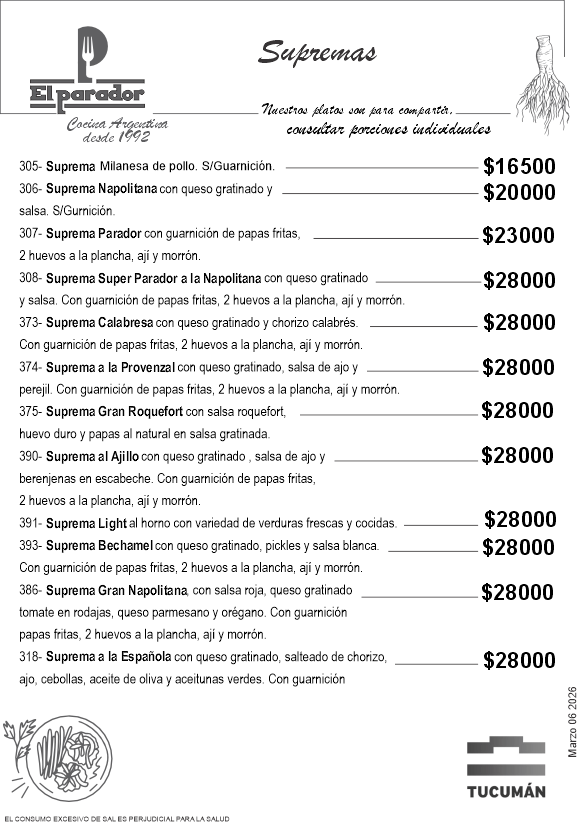 El parador
Cocina Argentina
desde 1992

Supremas

Nuestros platos son para compartir,
consultar porciones individuales

305- Suprema Milanesa de pollo. S/Guarnición. $16500

306- Suprema Napolitana con queso gratinado y salsa. S/Gurnición. $20000

307- Suprema Parador con guarnición de papas fritas, 2 huevos a la plancha, ají y morrón. $23000

308- Suprema Super Parador a la Napolitana con queso gratinado y salsa. Con guarnición de papas fritas, 2 huevos a la plancha, ají y morrón. $28000

373- Suprema Calabresa con queso gratinado y chorizo calabrés. Con guarnición de papas fritas, 2 huevos a la plancha, ají y morrón. $28000

374- Suprema a la Provenzal con queso gratinado, salsa de ajo y perejil. Con guarnición de papas fritas, 2 huevos a la plancha, ají y morrón. $28000

375- Suprema Gran Roquefort con salsa roquefort, huevo duro y papas al natural en salsa gratinada. $28000

390- Suprema al Ajillo con queso gratinado , salsa de ajo y berenjenas en escabeche. Con guarnición de papas fritas, 2 huevos a la plancha, ají y morrón. $28000

391- Suprema Light al horno con variedad de verduras frescas y cocidas. $28000

393- Suprema Bechamel con queso gratinado, pickles y salsa blanca. Con guarnición de papas fritas, 2 huevos a la plancha, ají y morrón. $28000

386- Suprema Gran Napolitana, con salsa roja, queso gratinado tomate en rodajas, queso parmesano y orégano. Con guarnición papas fritas, 2 huevos a la plancha, ají y morrón. $28000

318- Suprema a la Española con queso gratinado, salteado de chorizo, ajo, cebollas, aceite de oliva y aceitunas verdes. Con guarnición $28000

Marzo 06 2026

TUCUMÁN

EL CONSUMO EXCESIVO DE SAL ES PERJUDICIAL PARA LA SALUD